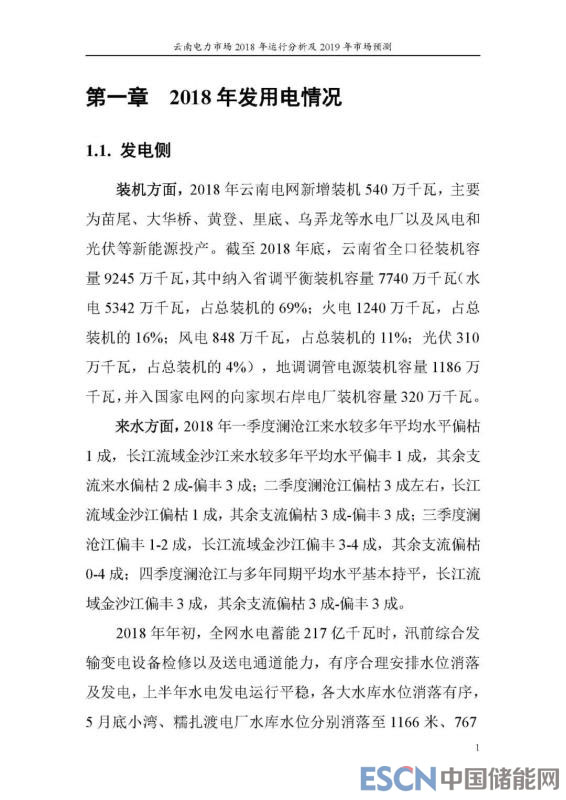 云南电力市场 2018 年运行分析及 2019 年市场预测

第一章　2018 年发用电情况

1.1. 发电侧

装机方面，2018 年云南电网新增装机 540 万千瓦，主要为苗尾、大华桥、黄登、里底、乌弄龙等水电厂以及风电和光伏等新能源投产。截至 2018 年底，云南省全口径装机容量 9245 万千瓦，其中纳入省调平衡装机容量 7740 万千瓦（水电 5342 万千瓦，占总装机的 69%；火电 1240 万千瓦，占总装机的 16%；风电 848 万千瓦，占总装机的 11%；光伏 310 万千瓦，占总装机的 4%），地调调管电源装机容量 1186 万千瓦，并入国家电网的向家坝右岸电厂装机容量 320 万千瓦。

来水方面，2018 年一季度澜沧江来水较多年平均水平偏枯 1 成，长江流域金沙江来水较多年平均水平偏丰 1 成，其余支流来水偏枯 2 成-偏丰 3 成；二季度澜沧江偏枯 3 成左右，长江流域金沙江偏枯 1 成，其余支流偏枯 3 成-偏丰 3 成；三季度澜沧江偏丰 1-2 成，长江流域金沙江偏丰 3-4 成，其余支流偏枯 0-4 成；四季度澜沧江与多年同期平均水平基本持平，长江流域金沙江偏丰 3 成，其余支流偏枯 3 成-偏丰 3 成。

2018 年年初，全网水电蓄能 217 亿千瓦时，汛前综合发输变电设备检修以及送电通道能力，有序合理安排水位消落及发电，上半年水电发电运行平稳，各大水库水位消落有序，5 月底小湾、糯扎渡电厂水库水位分别消落至 1166 米、767

1

ESCN 中国储能网